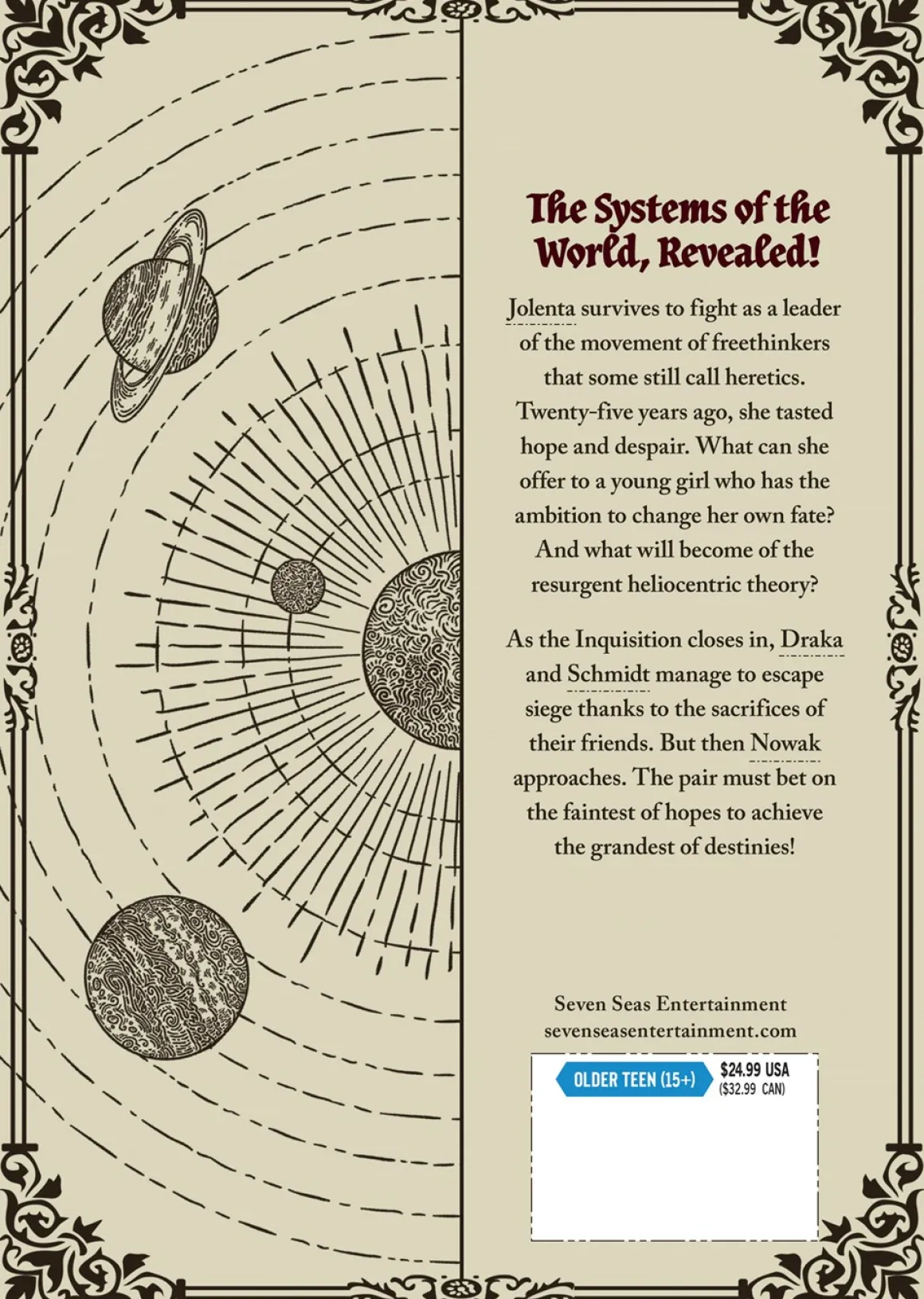 The Systems of the World, Revealed!

Jolenta survives to fight as a leader of the movement of freethinkers that some still call heretics. Twenty-five years ago, she tasted hope and despair. What can she offer to a young girl who has the ambition to change her own fate? And what will become of the resurgent heliocentric theory?

As the Inquisition closes in, Draka and Schmidt manage to escape siege thanks to the sacrifices of their friends. But then Nowak approaches. The pair must bet on the faintest of hopes to achieve the grandest of destinies!

Seven Seas Entertainment
sevenseasentertainment.com

OLDER TEEN (15+)

$24.99 USA
($32.99 CAN)